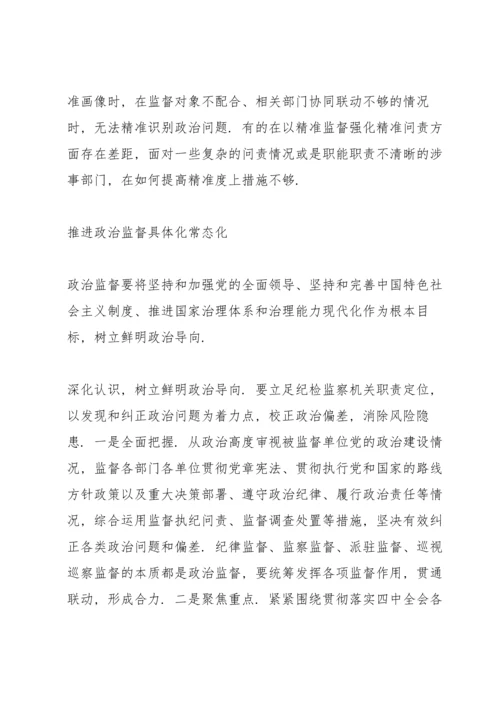 准画像时，在监督对象不配合、相关部门协同联动不够的情况时，无法精准识别政治问题．有的在以精准监督强化精准问责方面存在差距，面对一些复杂的问责情况或是职能职责不清晰的涉事部门，在如何提高精准度上措施不够．

推进政治监督具体化常态化

政治监督要将坚持和加强党的全面领导、坚持和完善中国特色社会主义制度、推进国家治理体系和治理能力现代化作为根本目标，树立鲜明政治导向．

深化认识，树立鲜明政治导向．要立足纪检监察机关职责定位，以发现和纠正政治问题为着力点，校正政治偏差，消除风险隐患．一是全面把握．从政治高度审视被监督单位党的政治建设情况，监督各部门各单位贯彻党章宪法、贯彻执行党和国家的路线方针政策以及重大决策部署、遵守政治纪律、履行政治责任等情况，综合运用监督执纪问责、监督调查处置等措施，坚决有效纠正各类政治问题和偏差．纪律监督、监察监督、派驻监督、巡视巡察监督的本质都是政治监督，要统筹发挥各项监督作用，贯通联动，形成合力．二是聚焦重点．紧紧围绕贯彻落实四中全会各